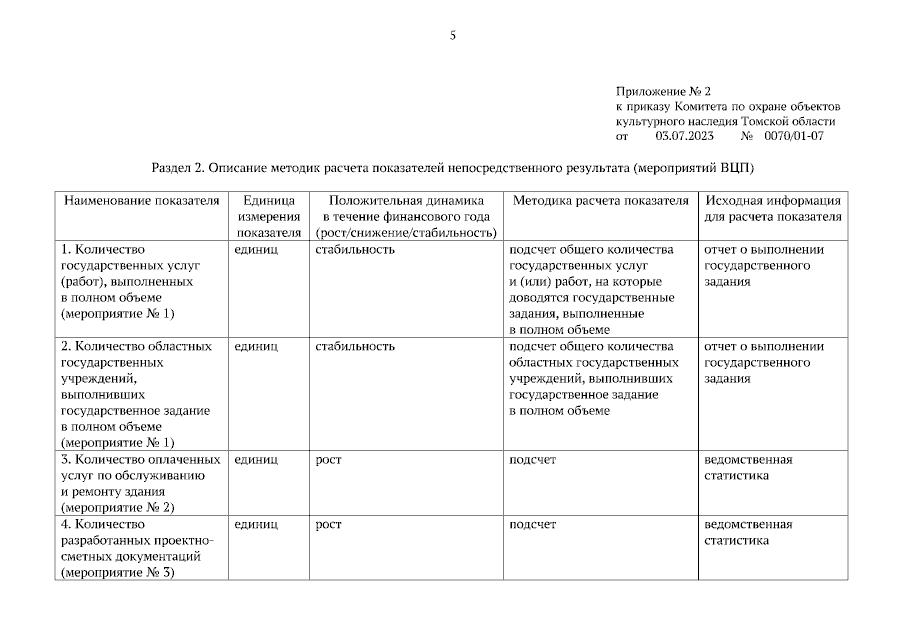 5

Приложение № 2
к приказу Комитета по охране объектов культурного наследия Томской области
от 03.07.2023 № 0070/01-07

Раздел 2. Описание методик расчета показателей непосредственного результата (мероприятий ВЦП)

| Наименование показателя | Единица измерения показателя | Положительная динамика в течение финансового года (рост/снижение/стабильность) | Методика расчета показателя | Исходная информация для расчета показателя |
|---|---|---|---|---|
| 1. Количество государственных услуг (работ), выполненных в полном объеме (мероприятие № 1) | единиц | стабильность | подсчет общего количества государственных услуг и (или) работ, на которые доводятся государственные задания, выполненные в полном объеме | отчет о выполнении государственного задания |
| 2. Количество областных государственных учреждений, выполнивших государственное задание в полном объеме (мероприятие № 1) | единиц | стабильность | подсчет общего количества областных государственных учреждений, выполнивших государственное задание в полном объеме | отчет о выполнении государственного задания |
| 3. Количество оплаченных услуг по обслуживанию и ремонту здания (мероприятие № 2) | единиц | рост | подсчет | ведомственная статистика |
| 4. Количество разработанных проектно-сметных документаций (мероприятие № 3) | единиц | рост | подсчет | ведомственная статистика |